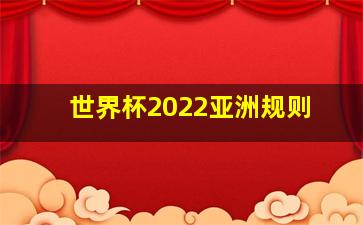 世界杯2022亚洲规则